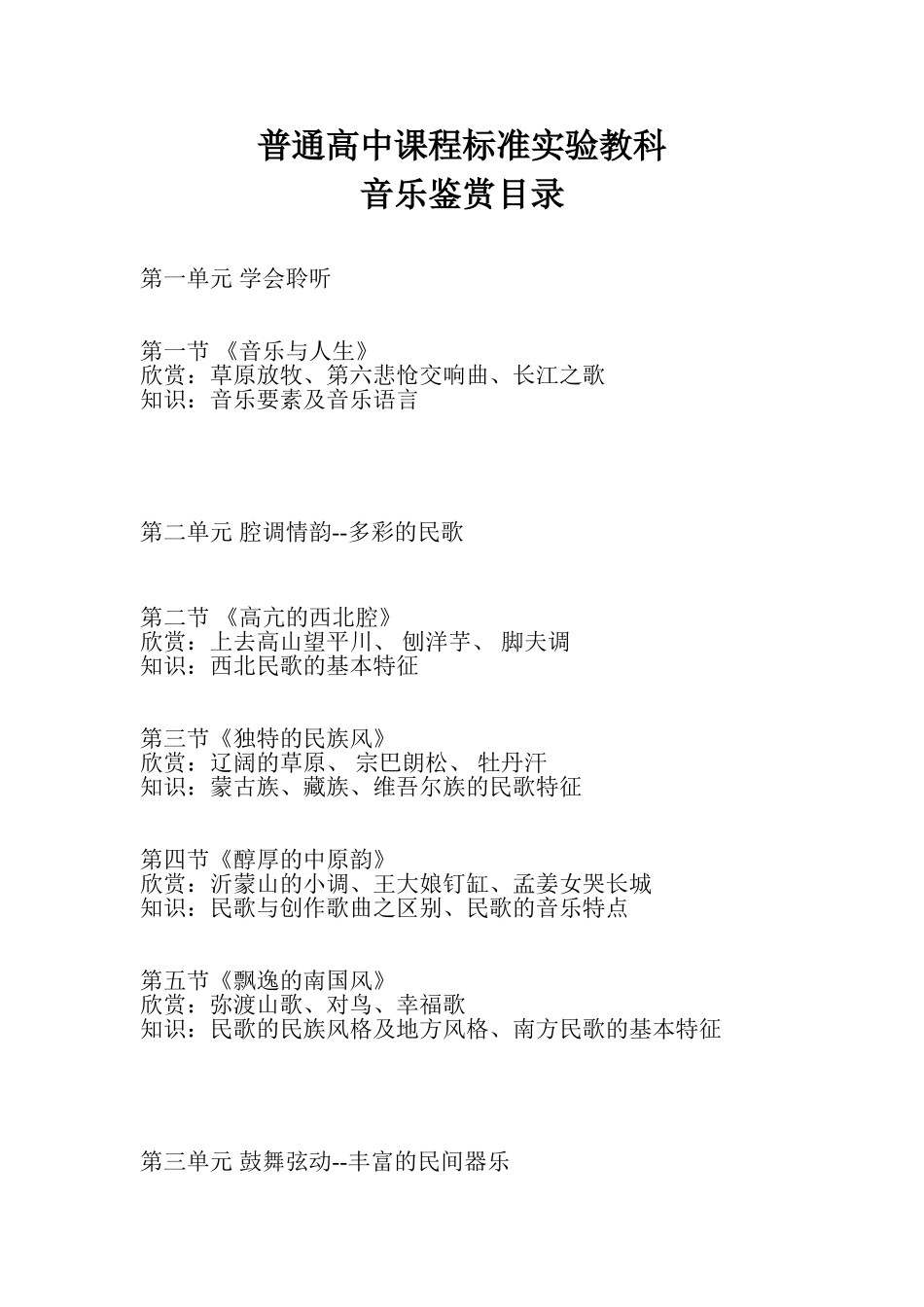 普通高中课程标准实验教科
音乐鉴赏目录

第一单元 学会聆听

第一节 《音乐与人生》
欣赏：草原放牧、第六悲怆交响曲、长江之歌
知识：音乐要素及音乐语言

第二单元 腔调情韵--多彩的民歌

第二节 《高亢的西北腔》
欣赏：上去高山望平川、 刨洋芋、 脚夫调
知识：西北民歌的基本特征

第三节《独特的民族风》
欣赏：辽阔的草原、 宗巴朗松、 牡丹汗
知识：蒙古族、藏族、维吾尔族的民歌特征

第四节《醇厚的中原韵》
欣赏：沂蒙山的小调、王大娘钉缸、孟姜女哭长城
知识：民歌与创作歌曲之区别、民歌的音乐特点

第五节《飘逸的南国风》
欣赏：弥渡山歌、对鸟、幸福歌
知识：民歌的民族风格及地方风格、南方民歌的基本特征

第三单元 鼓舞弦动--丰富的民间器乐